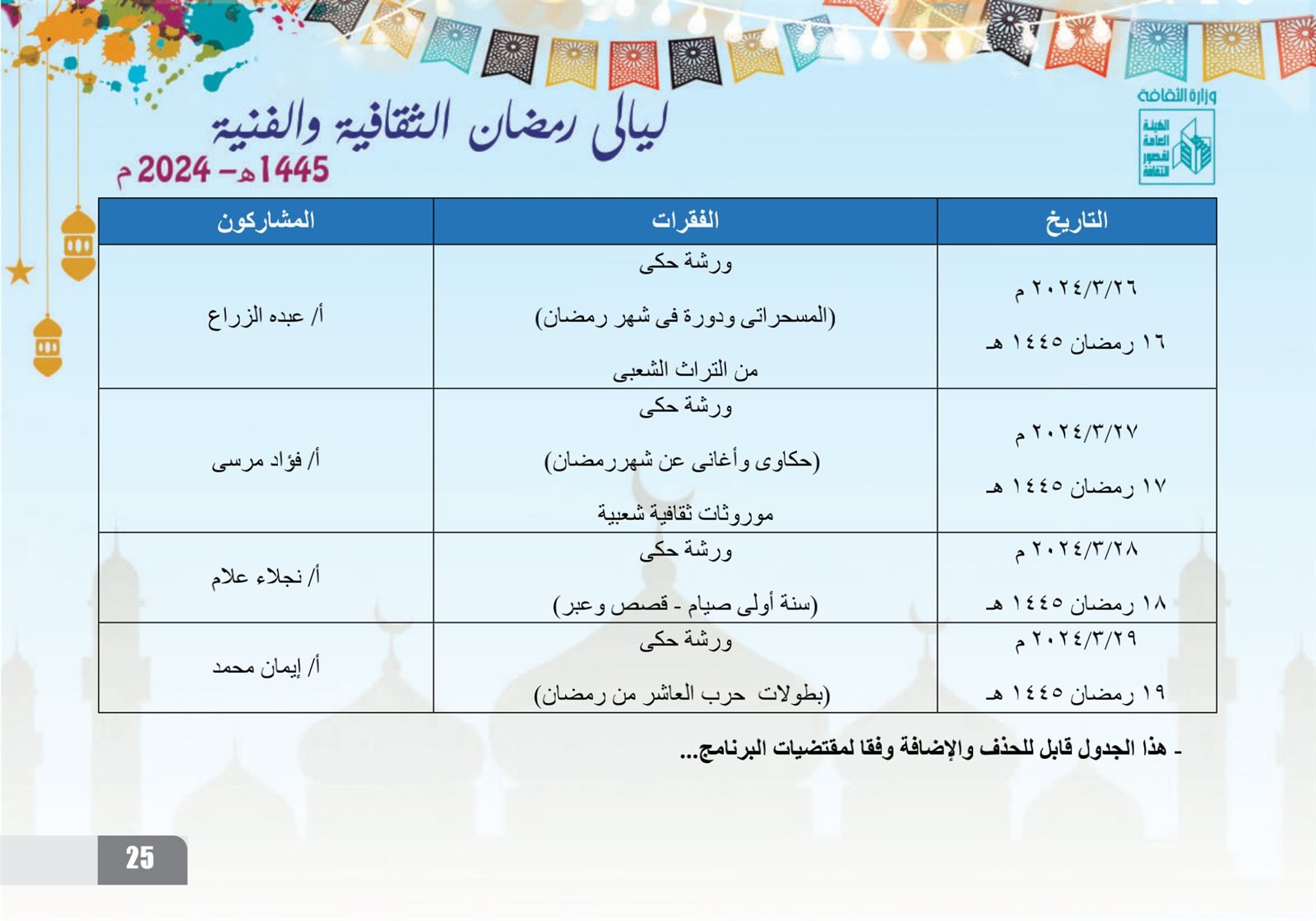 وزارة الثقافة

الهيئة العامة لقصور الثقافة

ليالى رمضان الثقافية والفنية

1445هـ - 2024 م

| التاريخ | الفقرات | المشاركون |
|---|---|---|
| ٢٠٢٤/٣/٢٦ م ١٦ رمضان ١٤٤٥ هـ | ورشة حكى (المسحراتى ودورة فى شهر رمضان) من التراث الشعبى | أ/ عبده الزراع |
| ٢٠٢٤/٣/٢٧ م ١٧ رمضان ١٤٤٥ هـ | ورشة حكى (حكاوى وأغانى عن شهررمضان) موروثات ثقافية شعبية | أ/ فؤاد مرسى |
| ٢٠٢٤/٣/٢٨ م ١٨ رمضان ١٤٤٥ هـ | ورشة حكى (سنة أولى صيام - قصص وعبر) | أ/ نجلاء علام |
| ٢٠٢٤/٣/٢٩ م ١٩ رمضان ١٤٤٥ هـ | ورشة حكى (بطولات حرب العاشر من رمضان) | أ/ إيمان محمد |

- هذا الجدول قابل للحذف والإضافة وفقا لمقتضيات البرنامج...

25